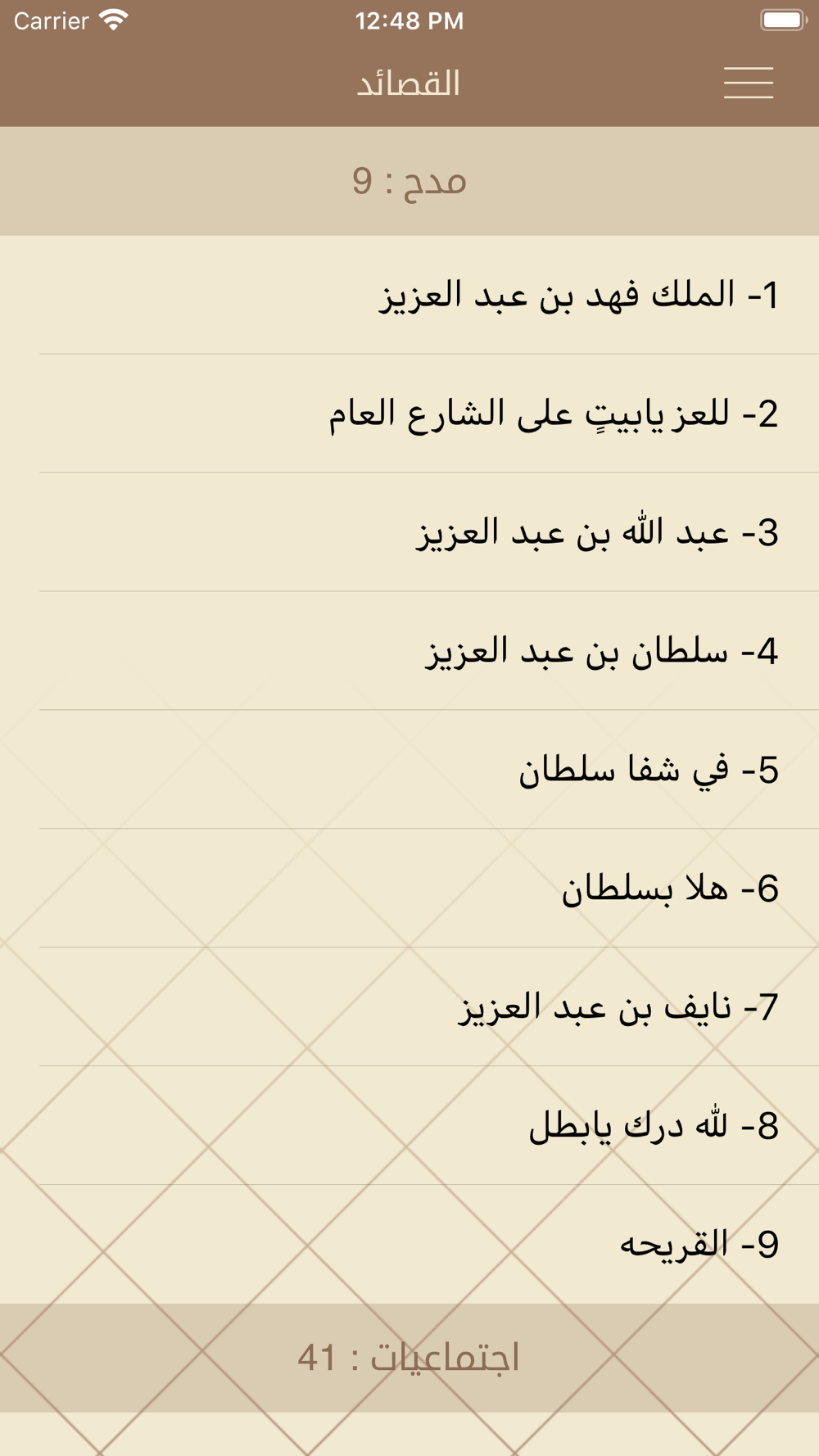 Carrier 12:48 PM

القصائد

مدح : 9

1- الملك فهد بن عبد العزيز

2- للعز يابيتٍ على الشارع العام

3- عبد الله بن عبد العزيز

4- سلطان بن عبد العزيز

5- في شفا سلطان

6- هلا بسلطان

7- نايف بن عبد العزيز

8- لله درك يابطل

9- القريحه

اجتماعيات : 41